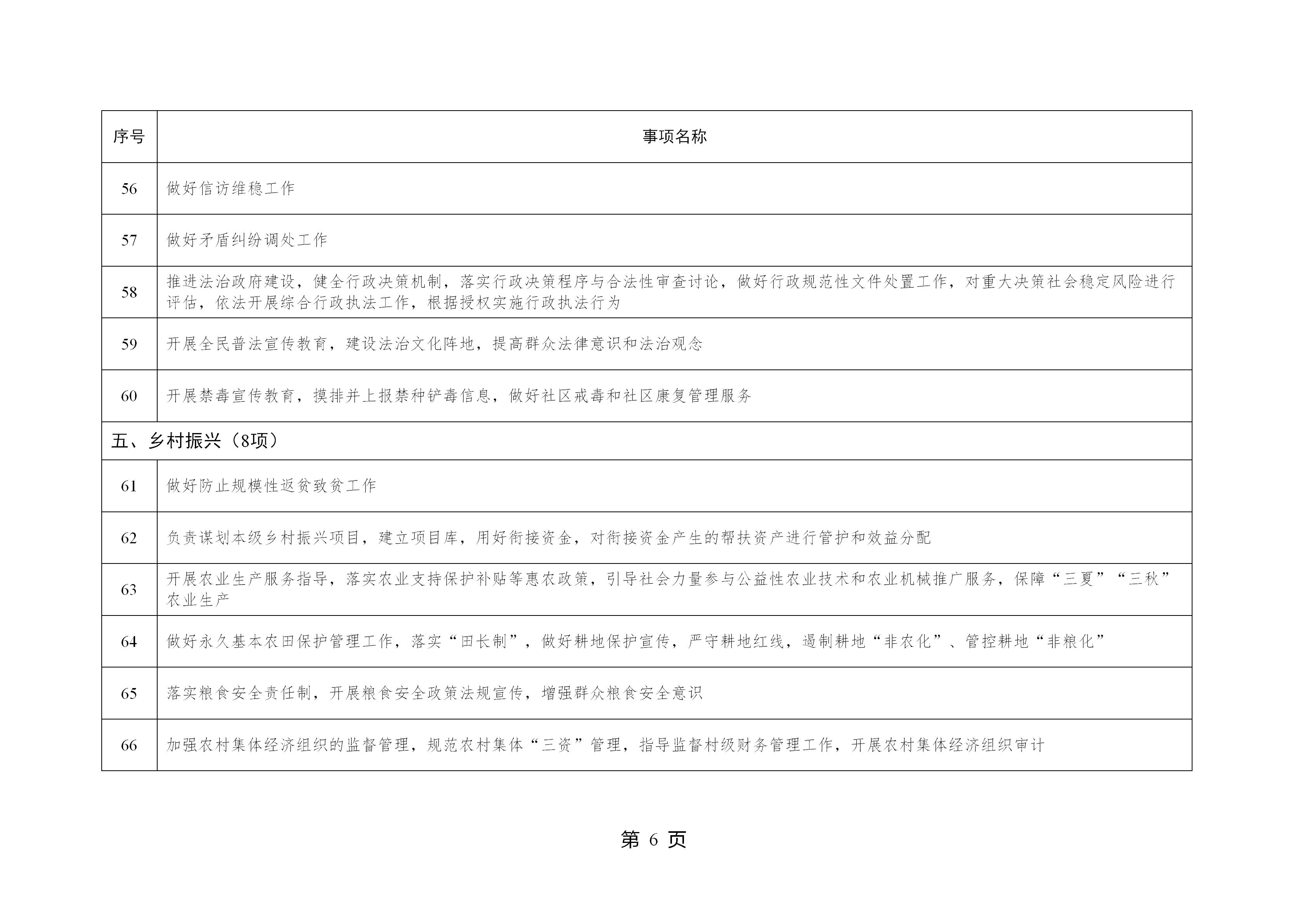 | 序号 | 事项名称 |
|---|---|
| 56 | 做好信访维稳工作 |
| 57 | 做好矛盾纠纷调处工作 |
| 58 | 推进法治政府建设，健全行政决策机制，落实行政决策程序与合法性审查讨论，做好行政规范性文件处置工作，对重大决策社会稳定风险进行评估，依法开展综合行政执法工作，根据授权实施行政执法行为 |
| 59 | 开展全民普法宣传教育，建设法治文化阵地，提高群众法律意识和法治观念 |
| 60 | 开展禁毒宣传教育，摸排并上报禁种铲毒信息，做好社区戒毒和社区康复管理服务 |
| 五、乡村振兴（8项） | |
| 61 | 做好防止规模性返贫致贫工作 |
| 62 | 负责谋划本级乡村振兴项目，建立项目库，用好衔接资金，对衔接资金产生的帮扶资产进行管护和效益分配 |
| 63 | 开展农业生产服务指导，落实农业支持保护补贴等惠农政策，引导社会力量参与公益性农业技术和农业机械推广服务，保障“三夏”“三秋”农业生产 |
| 64 | 做好永久基本农田保护管理工作，落实“田长制”，做好耕地保护宣传，严守耕地红线，遏制耕地“非农化”、管控耕地“非粮化” |
| 65 | 落实粮食安全责任制，开展粮食安全政策法规宣传，增强群众粮食安全意识 |
| 66 | 加强农村集体经济组织的监督管理，规范农村集体“三资”管理，指导监督村级财务管理工作，开展农村集体经济组织审计 |

第 6 页